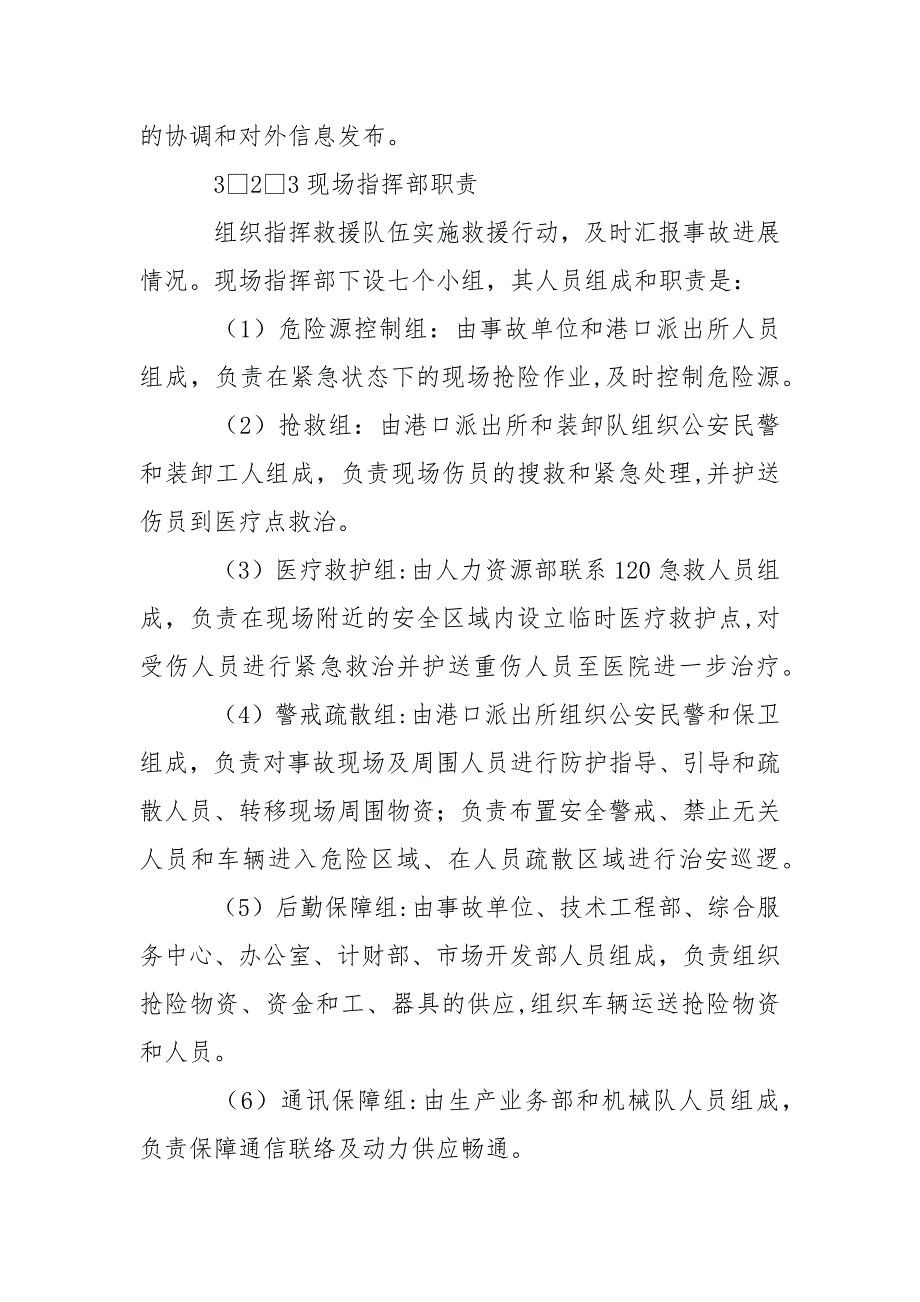 的协调和对外信息发布。

3□2□3 现场指挥部职责

组织指挥救援队伍实施救援行动，及时汇报事故进展情况。现场指挥部下设七个小组，其人员组成和职责是：

（1）危险源控制组：由事故单位和港口派出所人员组成，负责在紧急状态下的现场抢险作业，及时控制危险源。

（2）抢救组：由港口派出所和装卸队组织公安民警和装卸工人组成，负责现场伤员的搜救和紧急处理，并护送伤员到医疗点救治。

（3）医疗救护组：由人力资源部联系 120 急救人员组成，负责在现场附近的安全区域内设立临时医疗救护点，对受伤人员进行紧急救治并护送重伤人员至医院进一步治疗。

（4）警戒疏散组：由港口派出所组织公安民警和保卫组成，负责对事故现场及周围人员进行防护指导、引导和疏散人员、转移现场周围物资；负责布置安全警戒、禁止无关人员和车辆进入危险区域、在人员疏散区域进行治安巡逻。

（5）后勤保障组：由事故单位、技术工程部、综合服务中心、办公室、计财部、市场开发部人员组成，负责组织抢险物资、资金和工、器具的供应，组织车辆运送抢险物资和人员。

（6）通讯保障组：由生产业务部和机械队人员组成，负责保障通信联络及动力供应畅通。